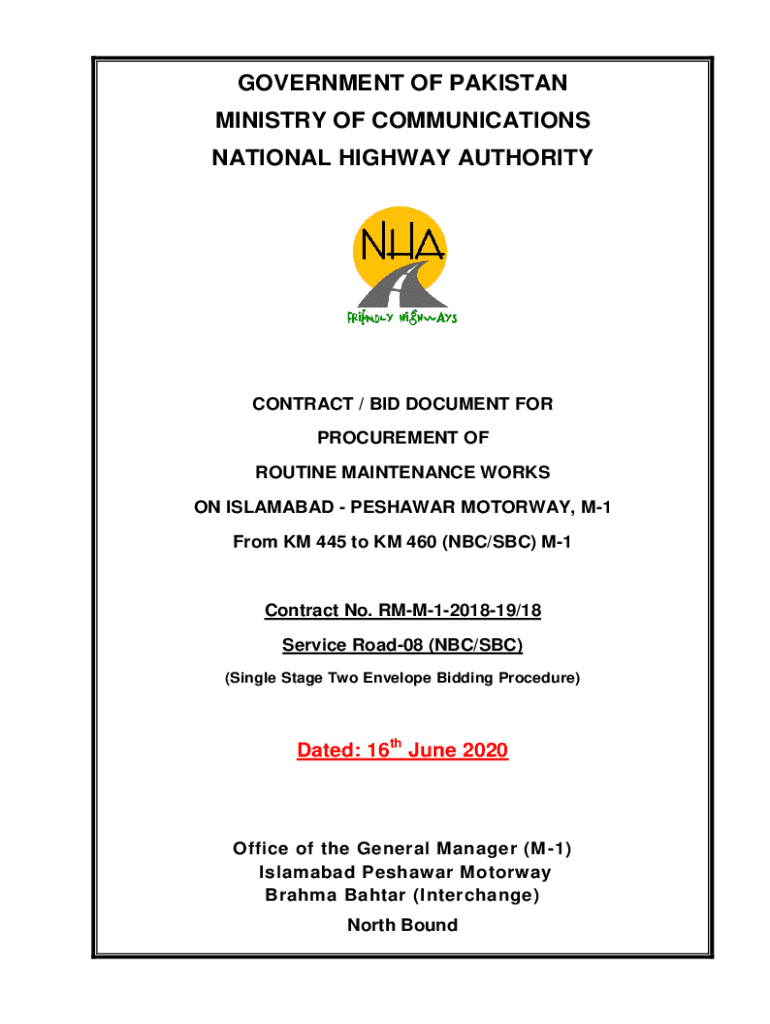 GOVERNMENT OF PAKISTAN
MINISTRY OF COMMUNICATIONS
NATIONAL HIGHWAY AUTHORITY

NHA
FRIENDLY HIGHWAYS

CONTRACT / BID DOCUMENT FOR
PROCUREMENT OF
ROUTINE MAINTENANCE WORKS
ON ISLAMABAD - PESHAWAR MOTORWAY, M-1
From KM 445 to KM 460 (NBC/SBC) M-1

Contract No. RM-M-1-2018-19/18
Service Road-08 (NBC/SBC)
(Single Stage Two Envelope Bidding Procedure)

Dated: 16$^{th}$ June 2020

Office of the General Manager (M-1)
Islamabad Peshawar Motorway
Brahma Bahtar (Interchange)
North Bound